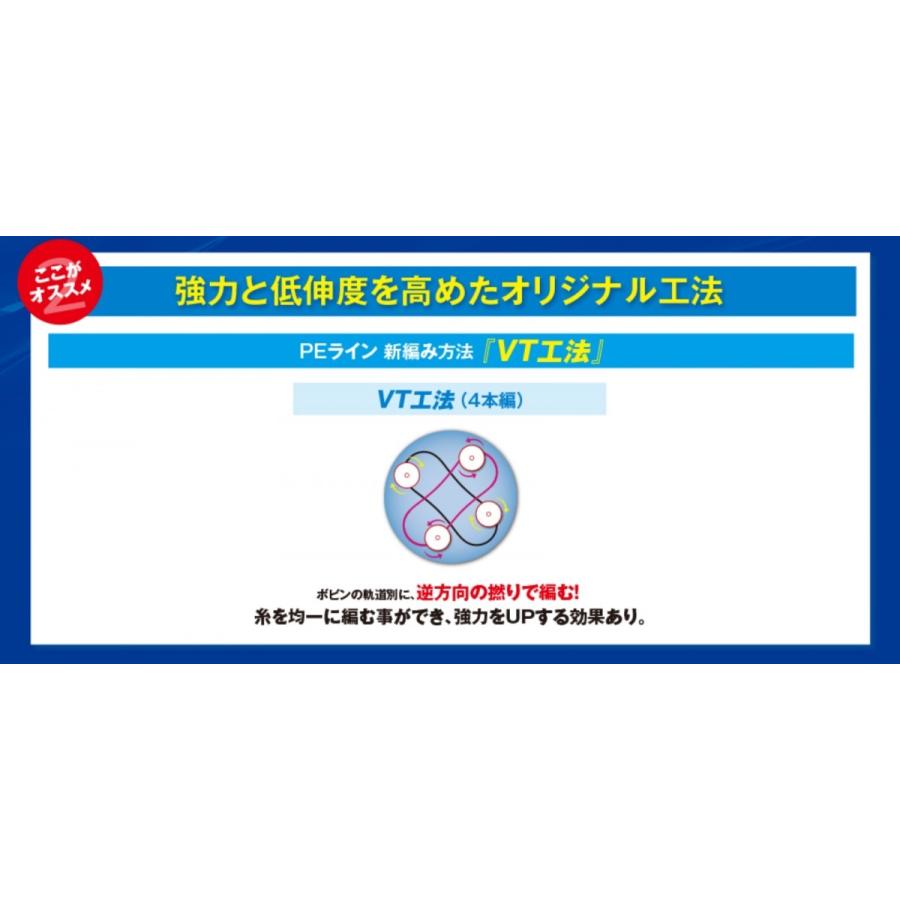 ここがオススメ 2

強力と低伸度を高めたオリジナル工法

PEライン 新編み方法『VT工法』

VT工法（4本編）

ボビンの軌道別に、逆方向の撚りで編む!
糸を均一に編む事ができ、強力をUPする効果あり。